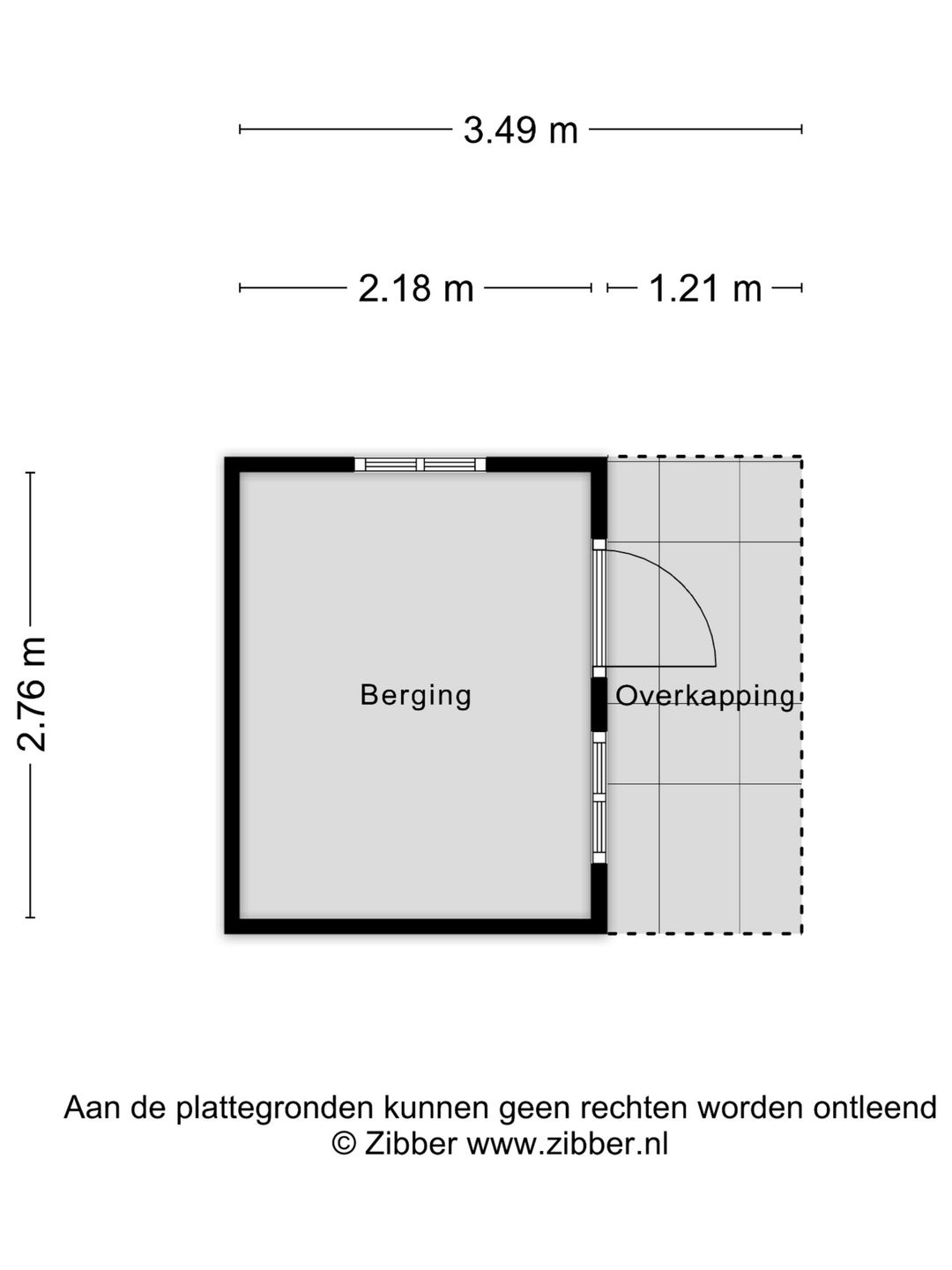 3.49 m

2.18 m

1.21 m

2.76 m

Berging

Overkapping

Aan de plattegronden kunnen geen rechten worden ontleend
© Zibber www.zibber.nl